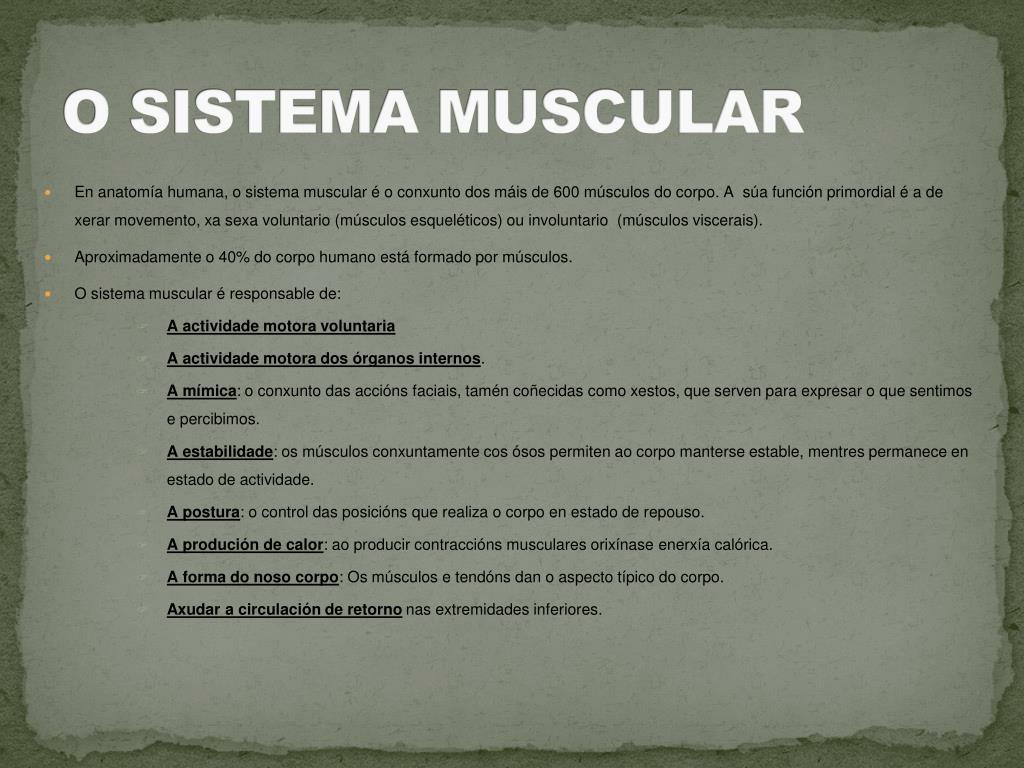 O SISTEMA MUSCULAR

En anatomía humana, o sistema muscular é o conxunto dos máis de 600 músculos do corpo. A súa función primordial é a de xerar movemento, xa sexa voluntario (músculos esqueléticos) ou involuntario (músculos viscerais).

Aproximadamente o 40% do corpo humano está formado por músculos.

O sistema muscular é responsable de:

A actividade motora voluntaria

A actividade motora dos órganos internos.

A mímica: o conxunto das accións faciais, tamén coñecidas como xestos, que serven para expresar o que sentimos e percibimos.

A estabilidade: os músculos conxuntamente cos ósos permiten ao corpo manterse estable, mentres permanece en estado de actividade.

A postura: o control das posicións que realiza o corpo en estado de repouso.

A produción de calor: ao producir contraccións musculares orixínase enerxía calórica.

A forma do noso corpo: Os músculos e tendóns dan o aspecto típico do corpo.

Axudar a circulación de retorno nas extremidades inferiores.